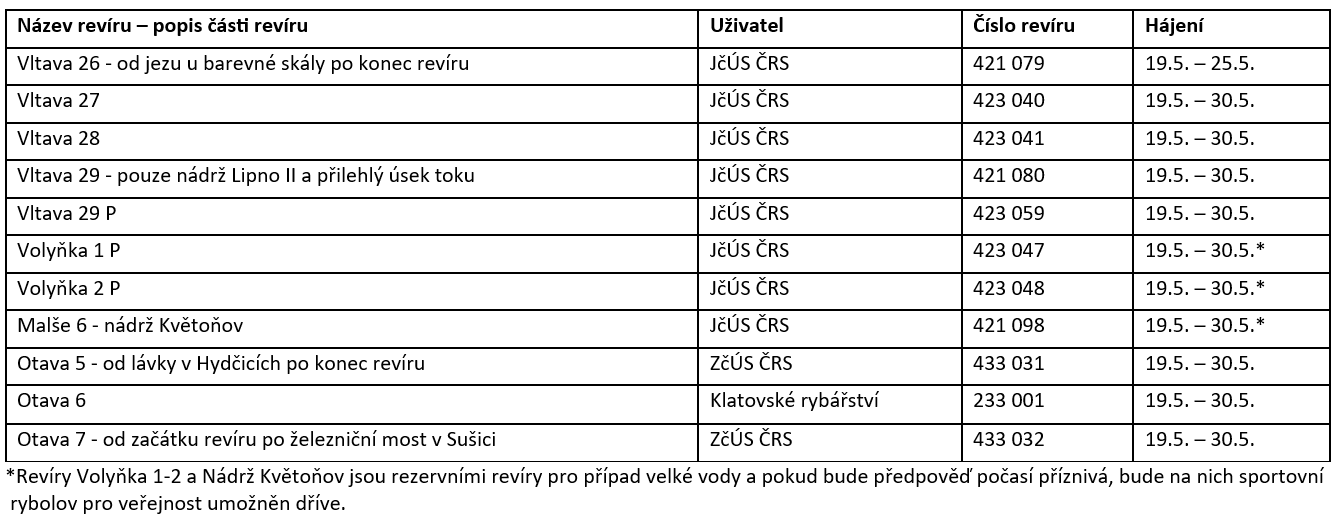 | Název revíru – popis části revíru | Uživatel | Číslo revíru | Hájení |
|---|---|---|---|
| Vltava 26 - od jezu u barevné skály po konec revíru | JčÚS ČRS | 421 079 | 19.5. – 25.5. |
| Vltava 27 | JčÚS ČRS | 423 040 | 19.5. – 30.5. |
| Vltava 28 | JčÚS ČRS | 423 041 | 19.5. – 30.5. |
| Vltava 29 - pouze nádrž Lipno II a přilehlý úsek toku | JčÚS ČRS | 421 080 | 19.5. – 30.5. |
| Vltava 29 P | JčÚS ČRS | 423 059 | 19.5. – 30.5. |
| Volyňka 1 P | JčÚS ČRS | 423 047 | 19.5. – 30.5.* |
| Volyňka 2 P | JčÚS ČRS | 423 048 | 19.5. – 30.5.* |
| Malše 6 - nádrž Květoňov | JčÚS ČRS | 421 098 | 19.5. – 30.5.* |
| Otava 5 - od lávky v Hydčicích po konec revíru | ZčÚS ČRS | 433 031 | 19.5. – 30.5. |
| Otava 6 | Klatovské rybářství | 233 001 | 19.5. – 30.5. |
| Otava 7 - od začátku revíru po železniční most v Sušici | ZčÚS ČRS | 433 032 | 19.5. – 30.5. |

*Revíry Volyňka 1-2 a Nádrž Květoňov jsou rezervními revíry pro případ velké vody a pokud bude předpověď počasí příznivá, bude na nich sportovní rybolov pro veřejnost umožněn dříve.